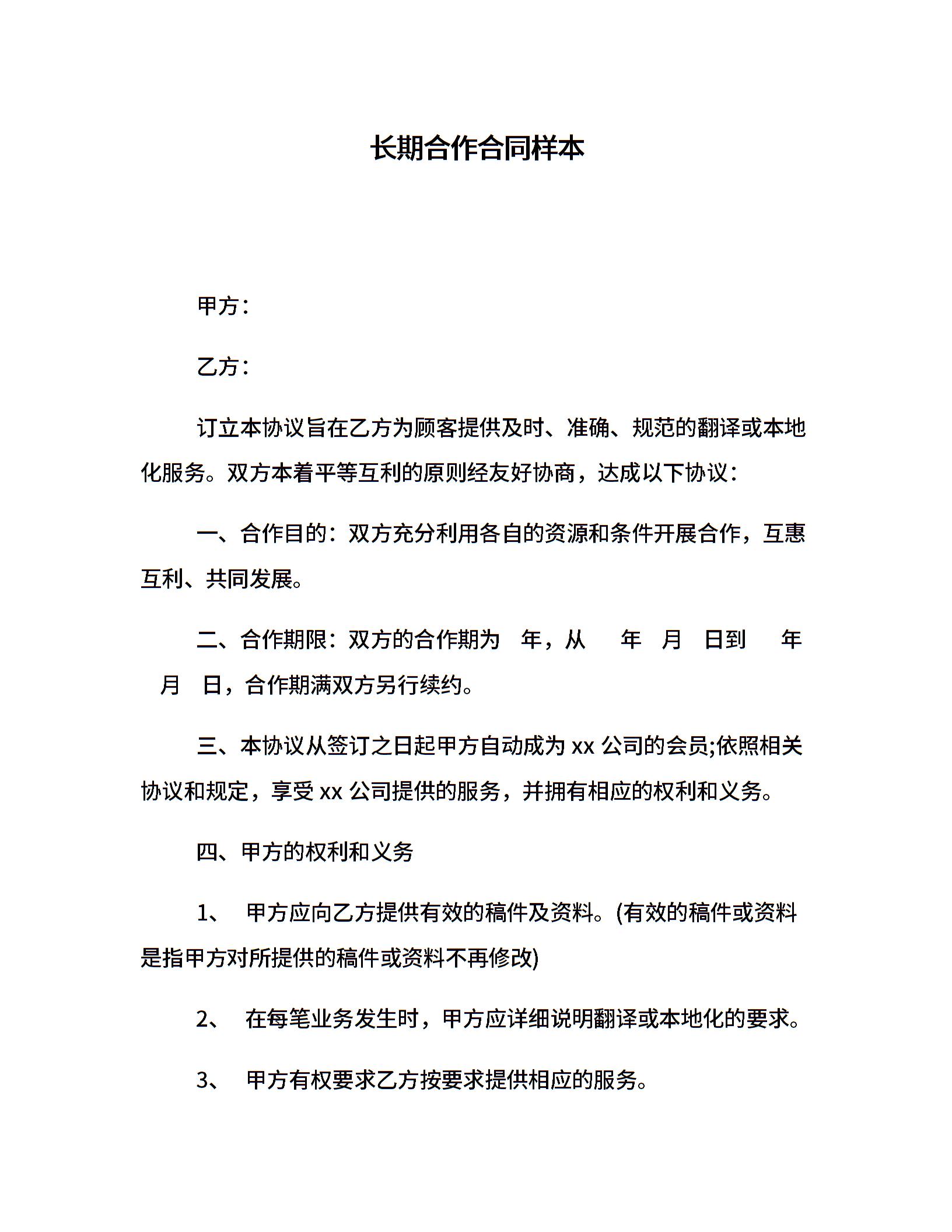 长期合作合同样本

甲方：

乙方：

订立本协议旨在乙方为顾客提供及时、准确、规范的翻译或本地化服务。双方本着平等互利的原则经友好协商，达成以下协议：

一、合作目的：双方充分利用各自的资源和条件开展合作，互惠互利、共同发展。

二、合作期限：双方的合作期为 年，从 年 月 日到 年 月 日，合作期满双方另行续约。

三、本协议从签订之日起甲方自动成为 xx 公司的会员;依照相关协议和规定，享受 xx 公司提供的服务，并拥有相应的权利和义务。

四、甲方的权利和义务

1、 甲方应向乙方提供有效的稿件及资料。(有效的稿件或资料是指甲方对所提供的稿件或资料不再修改)

2、 在每笔业务发生时，甲方应详细说明翻译或本地化的要求。

3、 甲方有权要求乙方按要求提供相应的服务。